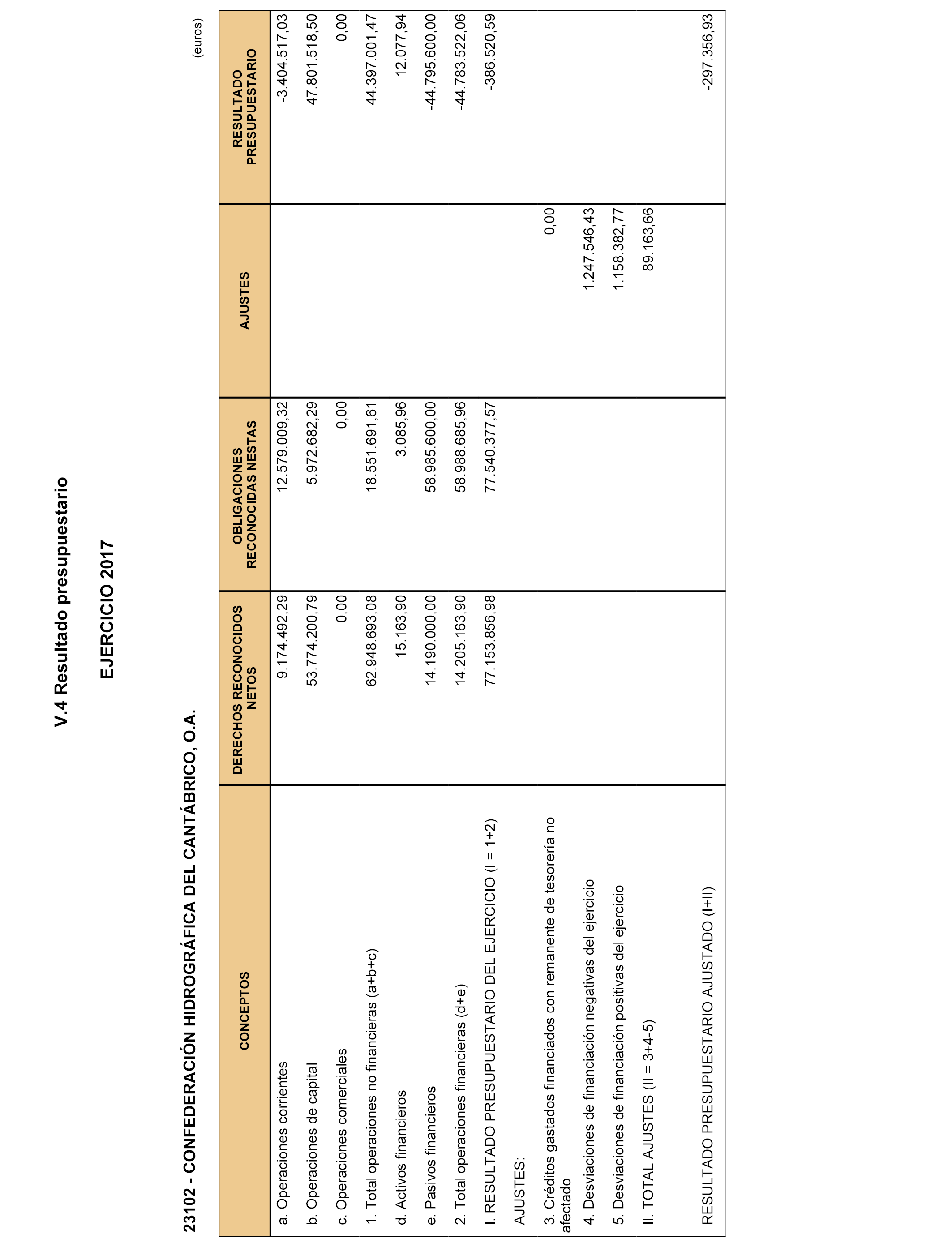 V.4 Resultado presupuestario

EJERCICIO 2017

23102 - CONFEDERACIÓN HIDROGRÁFICA DEL CANTÁBRICO, O.A.

(euros)

| CONCEPTOS | DERECHOS RECONOCIDOS NETOS | OBLIGACIONES RECONOCIDAS NESTAS | AJUSTES | RESULTADO PRESUPUESTARIO |
|---|---|---|---|---|
| a. Operaciones corrientes | 9.174.492,29 | 12.579.009,32 | | -3.404.517,03 |
| b. Operaciones de capital | 53.774.200,79 | 5.972.682,29 | | 47.801.518,50 |
| c. Operaciones comerciales | 0,00 | 0,00 | | 0,00 |
| 1. Total operaciones no financieras (a+b+c) | 62.948.693,08 | 18.551.691,61 | | 44.397.001,47 |
| d. Activos financieros | 15.163,90 | 3.085,96 | | 12.077,94 |
| e. Pasivos financieros | 14.190.000,00 | 58.985.600,00 | | -44.795.600,00 |
| 2. Total operaciones financieras (d+e) | 14.205.163,90 | 58.988.685,96 | | -44.783.522,06 |
| I. RESULTADO PRESUPUESTARIO DEL EJERCICIO (I = 1+2) | 77.153.856,98 | 77.540.377,57 | | -386.520,59 |
| AJUSTES: | | | | |
| 3. Créditos gastados financiados con remanente de tesorería no afectado | | | 0,00 | |
| 4. Desviaciones de financiación negativas del ejercicio | | | 1.247.546,43 | |
| 5. Desviaciones de financiación positivas del ejercicio | | | 1.158.382,77 | |
| II. TOTAL AJUSTES (II = 3+4-5) | | | 89.163,66 | |
| RESULTADO PRESUPUESTARIO AJUSTADO (I+II) | | | | -297.356,93 |